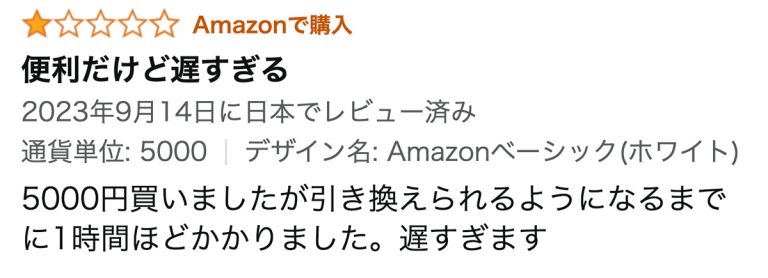 Amazonで購入

便利だけど遅すぎる

2023年9月14日に日本でレビュー済み

通貨単位: 5000 | デザイン名: Amazonベーシック(ホワイト)

5000円買いましたが引き換えられるようになるまでに1時間ほどかかりました。遅すぎます